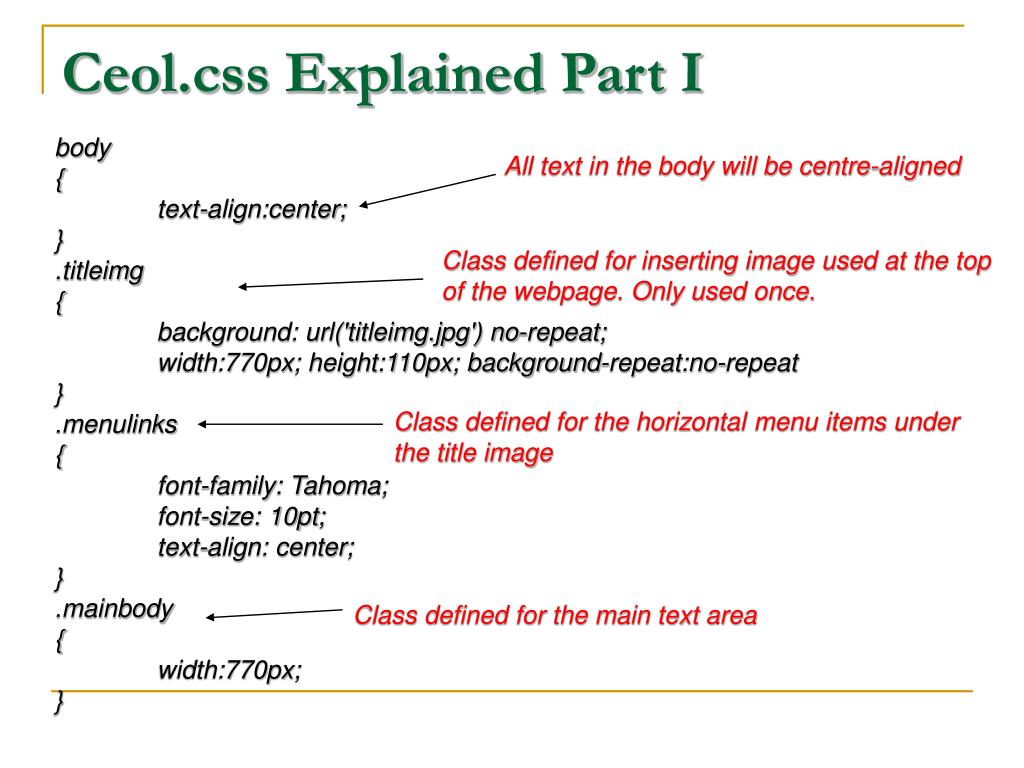 Ceol.css Explained Part I

body
{
text-align:center;
}
.titleimg
{
background: url('titleimg.jpg') no-repeat;
width:770px; height:110px; background-repeat:no-repeat
}
.menulinks
{
font-family: Tahoma;
font-size: 10pt;
text-align: center;
}
.mainbody
{
width:770px;
}

All text in the body will be centre-aligned

Class defined for inserting image used at the top of the webpage. Only used once.

Class defined for the horizontal menu items under the title image

Class defined for the main text area